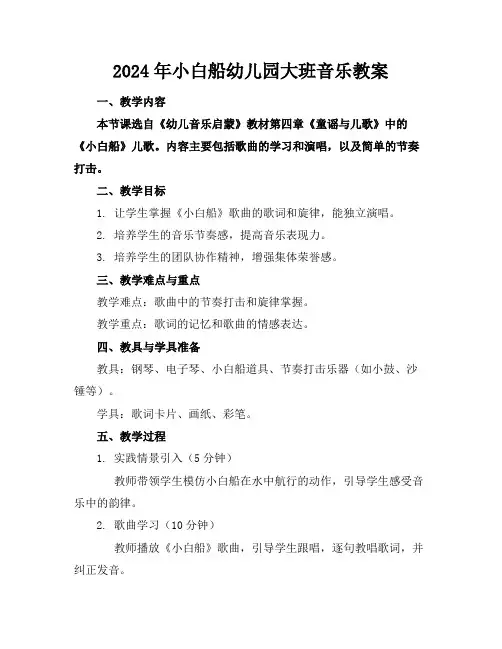 2024年小白船幼儿园大班音乐教案

一、教学内容

本节课选自《幼儿音乐启蒙》教材第四章《童谣与儿歌》中的《小白船》儿歌。内容主要包括歌曲的学习和演唱，以及简单的节奏打击。

二、教学目标

1. 让学生掌握《小白船》歌曲的歌词和旋律，能独立演唱。

2. 培养学生的音乐节奏感，提高音乐表现力。

3. 培养学生的团队协作精神，增强集体荣誉感。

三、教学难点与重点

教学难点：歌曲中的节奏打击和旋律掌握。

教学重点：歌词的记忆和歌曲的情感表达。

四、教具与学具准备

教具：钢琴、电子琴、小白船道具、节奏打击乐器（如小鼓、沙锤等）。

学具：歌词卡片、画纸、彩笔。

五、教学过程

1. 实践情景引入（5分钟）

教师带领学生模仿小白船在水中航行的动作，引导学生感受音乐中的韵律。

2. 歌曲学习（10分钟）

教师播放《小白船》歌曲，引导学生跟唱，逐句教唱歌词，并纠正发音。